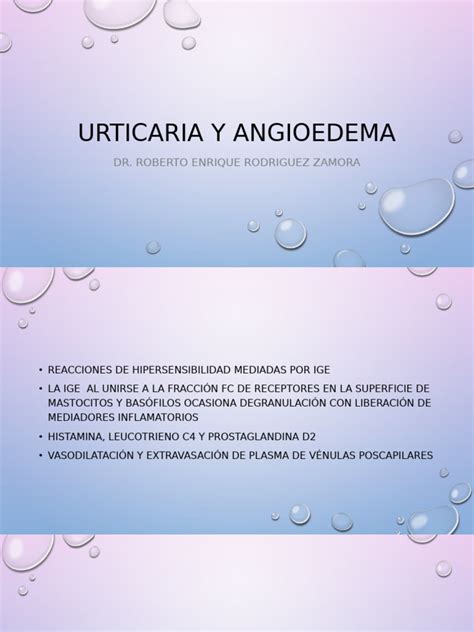 URTICARIA Y ANGIOEDEMA

DR. ROBERTO ENRIQUE RODRIGUEZ ZAMORA

• REACCIONES DE HIPERSENSIBILIDAD MEDIADAS POR IGE
• LA IGE AL UNIRSE A LA FRACCIÓN FC DE RECEPTORES EN LA SUPERFICIE DE MASTOCITOS Y BASÓFILOS OCASIONA DEGRANULACIÓN CON LIBERACIÓN DE MEDIADORES INFLAMATORIOS
• HISTAMINA, LEUCOTRIENO C4 Y PROSTAGLANDINA D2
• VASODILATACIÓN Y EXTRAVASACIÓN DE PLASMA DE VÉNULAS POSCAPILARES